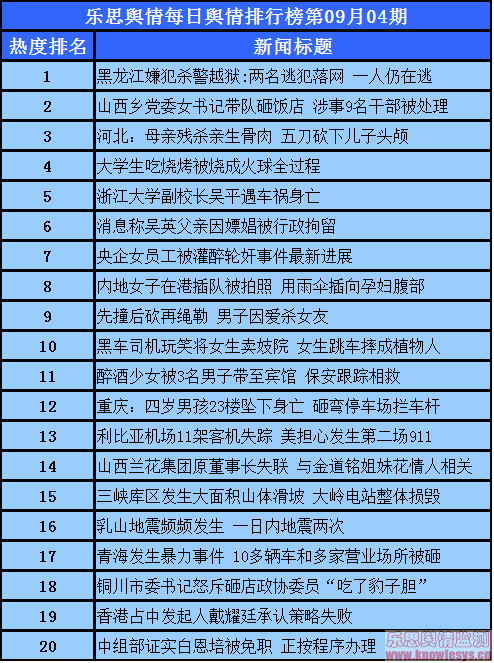 乐思舆情每日舆情排行榜第09月04期

| 热度排名 | 新闻标题 |
|---|---|
| 1 | 黑龙江嫌犯杀警越狱:两名逃犯落网 一人仍在逃 |
| 2 | 山西乡党委女书记带队砸饭店 涉事9名干部被处理 |
| 3 | 河北：母亲残杀亲生骨肉 五刀砍下儿子头颅 |
| 4 | 大学生吃烧烤被烧成火球全过程 |
| 5 | 浙江大学副校长吴平遇车祸身亡 |
| 6 | 消息称吴英父亲因嫖娼被行政拘留 |
| 7 | 央企女员工被灌醉轮奸事件最新进展 |
| 8 | 内地女子在港插队被拍照 用雨伞插向孕妇腹部 |
| 9 | 先撞后砍再绳勒 男子因爱杀女友 |
| 10 | 黑车司机玩笑将女生卖妓院 女生跳车摔成植物人 |
| 11 | 醉酒少女被3名男子带至宾馆 保安跟踪相救 |
| 12 | 重庆：四岁男孩23楼坠下身亡 砸弯停车场拦车杆 |
| 13 | 利比亚机场11架客机失踪 美担心发生第二场911 |
| 14 | 山西兰花集团原董事长失联 与金道铭姐妹花情人相关 |
| 15 | 三峡库区发生大面积山体滑坡 大岭电站整体损毁 |
| 16 | 乳山地震频频发生 一日内地震两次 |
| 17 | 青海发生暴力事件 10多辆车和多家营业场所被砸 |
| 18 | 铜川市委书记怒斥砸店政协委员“吃了豹子胆” |
| 19 | 香港占中发起人戴耀廷承认策略失败 |
| 20 | 中组部证实白恩培被免职 正按程序办理 |

乐思舆情监测
www.knowlesys.cn